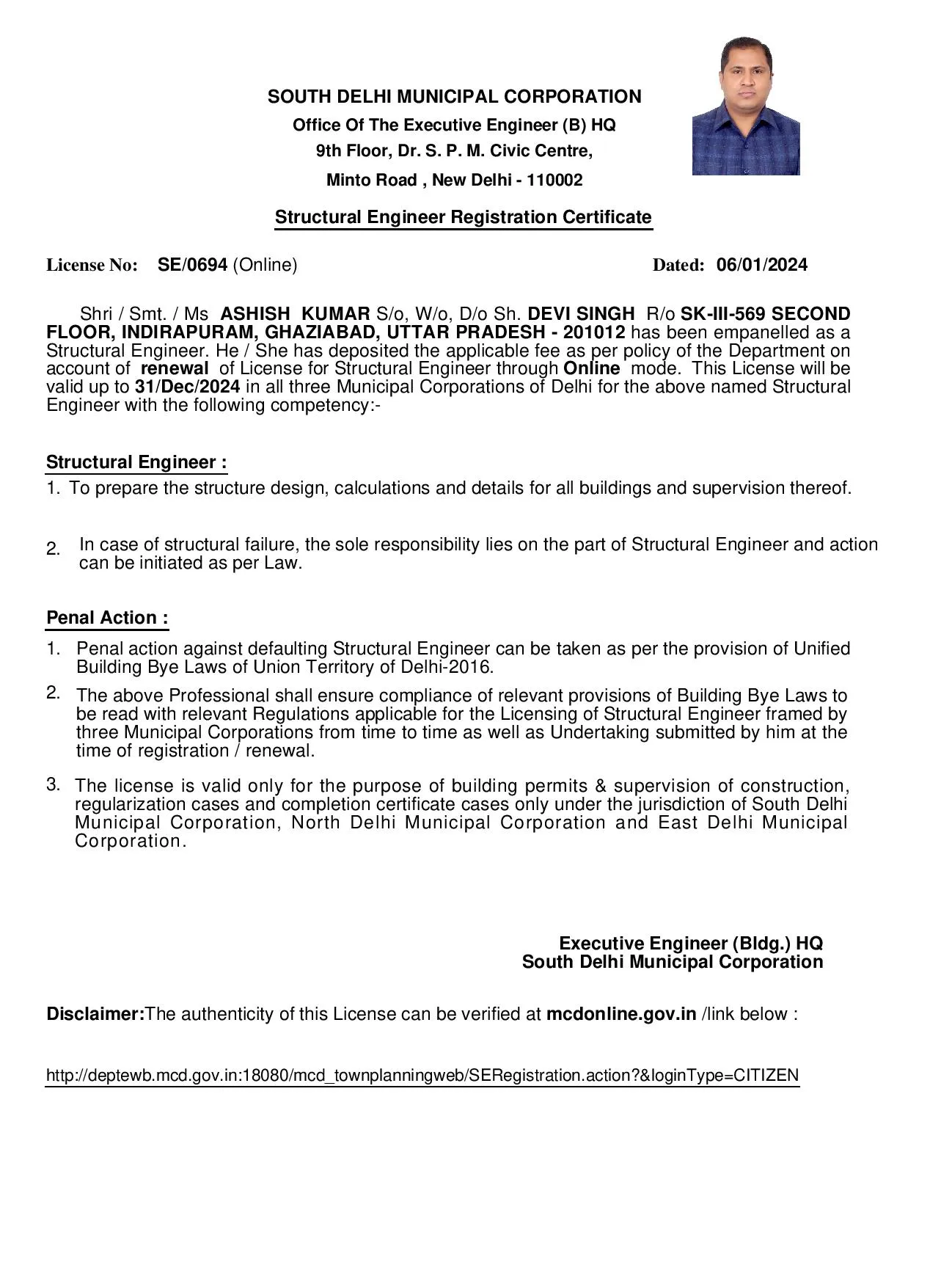 SOUTH DELHI MUNICIPAL CORPORATION
Office Of The Executive Engineer (B) HQ
9th Floor, Dr. S. P. M. Civic Centre,
Minto Road , New Delhi - 110002

Structural Engineer Registration Certificate

License No: SE/0694 (Online) Dated: 06/01/2024

Shri / Smt. / Ms ASHISH KUMAR S/o, W/o, D/o Sh. DEVI SINGH R/o SK-III-569 SECOND FLOOR, INDIRAPURAM, GHAZIABAD, UTTAR PRADESH - 201012 has been empanelled as a Structural Engineer. He / She has deposited the applicable fee as per policy of the Department on account of renewal of License for Structural Engineer through Online mode. This License will be valid up to 31/Dec/2024 in all three Municipal Corporations of Delhi for the above named Structural Engineer with the following competency:-

Structural Engineer :
1. To prepare the structure design, calculations and details for all buildings and supervision thereof.

2. In case of structural failure, the sole responsibility lies on the part of Structural Engineer and action can be initiated as per Law.

Penal Action :
1. Penal action against defaulting Structural Engineer can be taken as per the provision of Unified Building Bye Laws of Union Territory of Delhi-2016.
2. The above Professional shall ensure compliance of relevant provisions of Building Bye Laws to be read with relevant Regulations applicable for the Licensing of Structural Engineer framed by three Municipal Corporations from time to time as well as Undertaking submitted by him at the time of registration / renewal.
3. The license is valid only for the purpose of building permits & supervision of construction, regularization cases and completion certificate cases only under the jurisdiction of South Delhi Municipal Corporation, North Delhi Municipal Corporation and East Delhi Municipal Corporation.

Executive Engineer (Bldg.) HQ
South Delhi Municipal Corporation

Disclaimer:The authenticity of this License can be verified at mcdonline.gov.in /link below :

http://deptewb.mcd.gov.in:18080/mcd_townplanningweb/SERegistration.action?&loginType=CITIZEN